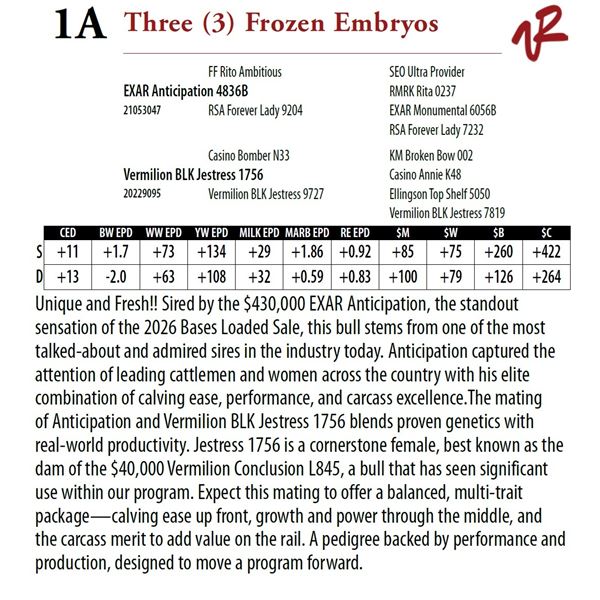 1A Three (3) Frozen Embryos

VR

FF Rito Ambitious
EXAR Anticipation 4836B
21053047 RSA Forever Lady 9204

SEO Ultra Provider
RMRK Rita 0237
EXAR Monumental 6056B
RSA Forever Lady 7232

Casino Bomber N33
Vermilion BLK Jestress 1756
20229095 Vermilion BLK Jestress 9727

KM Broken Bow 002
Casino Annie K48
Ellingson Top Shelf 5050
Vermilion BLK Jestress 7819

| | CED | BW EPD | WW EPD | YW EPD | MILK EPD | MARB EPD | RE EPD | $M | $W | $B | $C |
|---|---|---|---|---|---|---|---|---|---|---|---|
| S | +11 | +1.7 | +73 | +134 | +29 | +1.86 | +0.92 | +85 | +75 | +260 | +422 |
| D | +13 | -2.0 | +63 | +108 | +32 | +0.59 | +0.83 | +100 | +79 | +126 | +264 |

Unique and Fresh!! Sired by the $430,000 EXAR Anticipation, the standout sensation of the 2026 Bases Loaded Sale, this bull stems from one of the most talked-about and admired sires in the industry today. Anticipation captured the attention of leading cattlemen and women across the country with his elite combination of calving ease, performance, and carcass excellence.The mating of Anticipation and Vermilion BLK Jestress 1756 blends proven genetics with real-world productivity. Jestress 1756 is a cornerstone female, best known as the dam of the $40,000 Vermilion Conclusion L845, a bull that has seen significant use within our program. Expect this mating to offer a balanced, multi-trait package—calving ease up front, growth and power through the middle, and the carcass merit to add value on the rail. A pedigree backed by performance and production, designed to move a program forward.